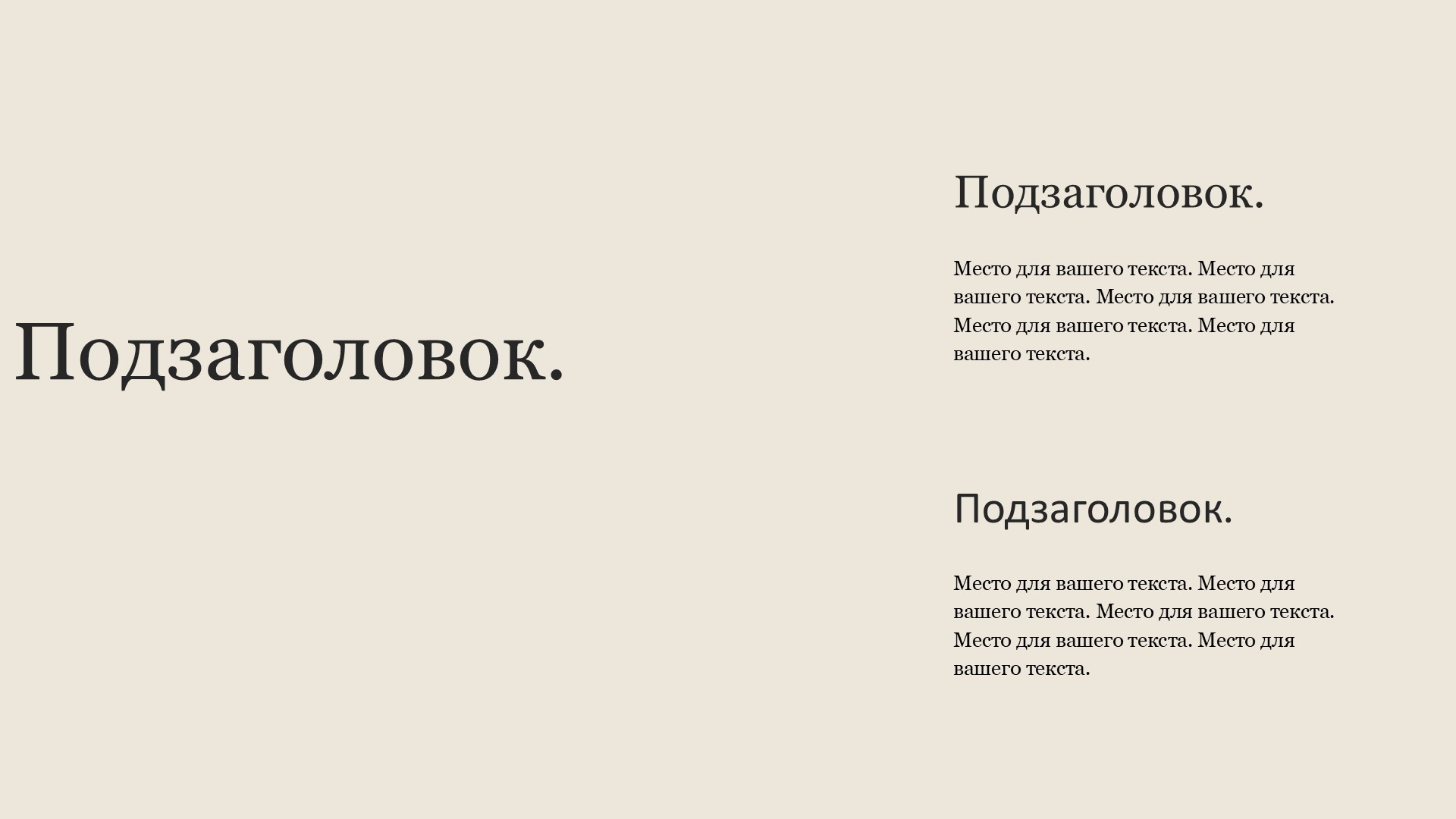 Подзаголовок.

Подзаголовок.

Место для вашего текста. Место для вашего текста. Место для вашего текста. Место для вашего текста. Место для вашего текста.

Подзаголовок.

Место для вашего текста. Место для вашего текста. Место для вашего текста. Место для вашего текста. Место для вашего текста.